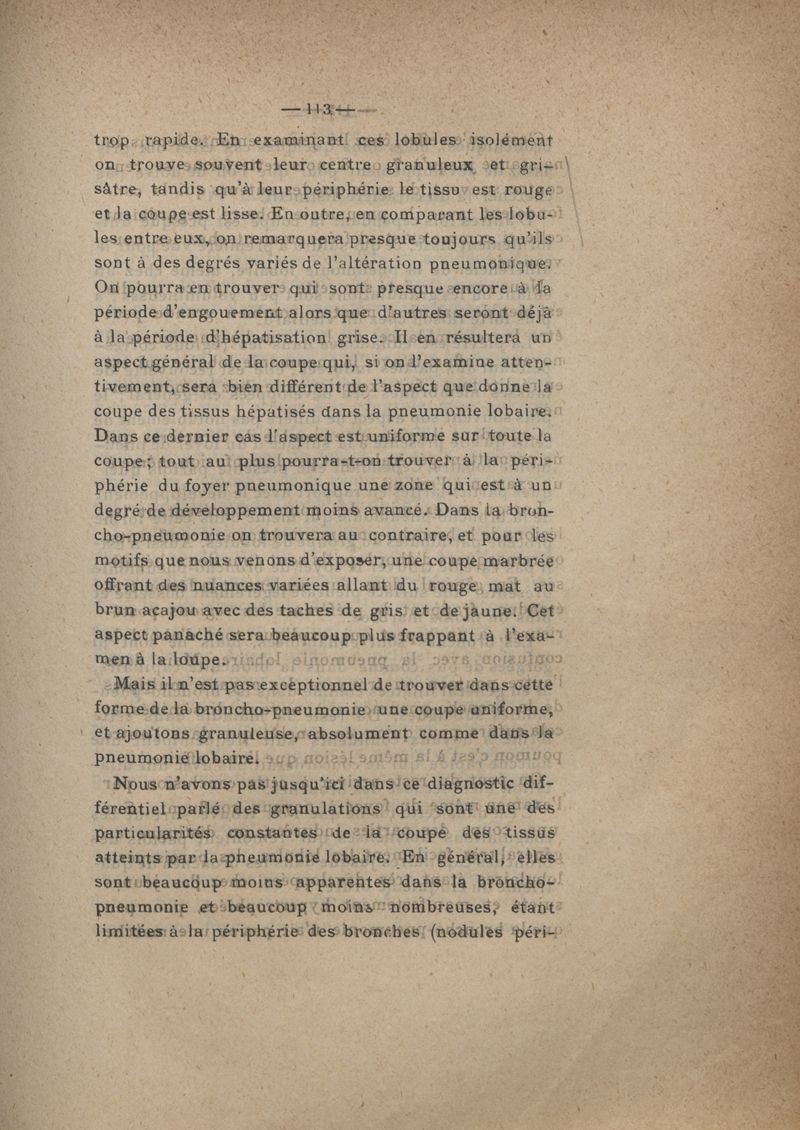 — 113 —

trop rapide. En examinant ces lobules isolément on trouve souvent leur centre granuleux et grisâtre, tandis qu'à leur périphérie le tissu est rouge et la coupe est lisse. En outre, en comparant les lobules entre eux, on remarquera presque toujours qu'ils sont à des degrés variés de l'altération pneumonique. On pourra en trouver qui sont presque encore à la période d'engouement alors que d'autres seront déjà à la période d'hépatisation grise. Il en résultera un aspect général de la coupe qui, si on l'examine attentivement, sera bien différent de l'aspect que donne la coupe des tissus hépatisés dans la pneumonie lobaire. Dans ce dernier cas l'aspect est uniforme sur toute la coupe ; tout au plus pourra-t-on trouver à la périphérie du foyer pneumonique une zone qui est à un degré de développement moins avancé. Dans la broncho-pneumonie on trouvera au contraire, et pour les motifs que nous venons d'exposer, une coupe marbrée offrant des nuances variées allant du rouge mat au brun acajou avec des taches de gris et de jaune. Cet aspect panaché sera beaucoup plus frappant à l'examen à la loupe.

Mais il n'est pas exceptionnel de trouver dans cette forme de la broncho-pneumonie une coupe uniforme, et ajoutons granuleuse, absolument comme dans la pneumonie lobaire.

Nous n'avons pas jusqu'ici dans ce diagnostic différentiel parlé des granulations qui sont une des particularités constantes de la coupe des tissus atteints par la pneumonie lobaire. En général, elles sont beaucoup moins apparentes dans la broncho-pneumonie et beaucoup moins nombreuses, étant limitées à la périphérie des bronches (nodules péri-